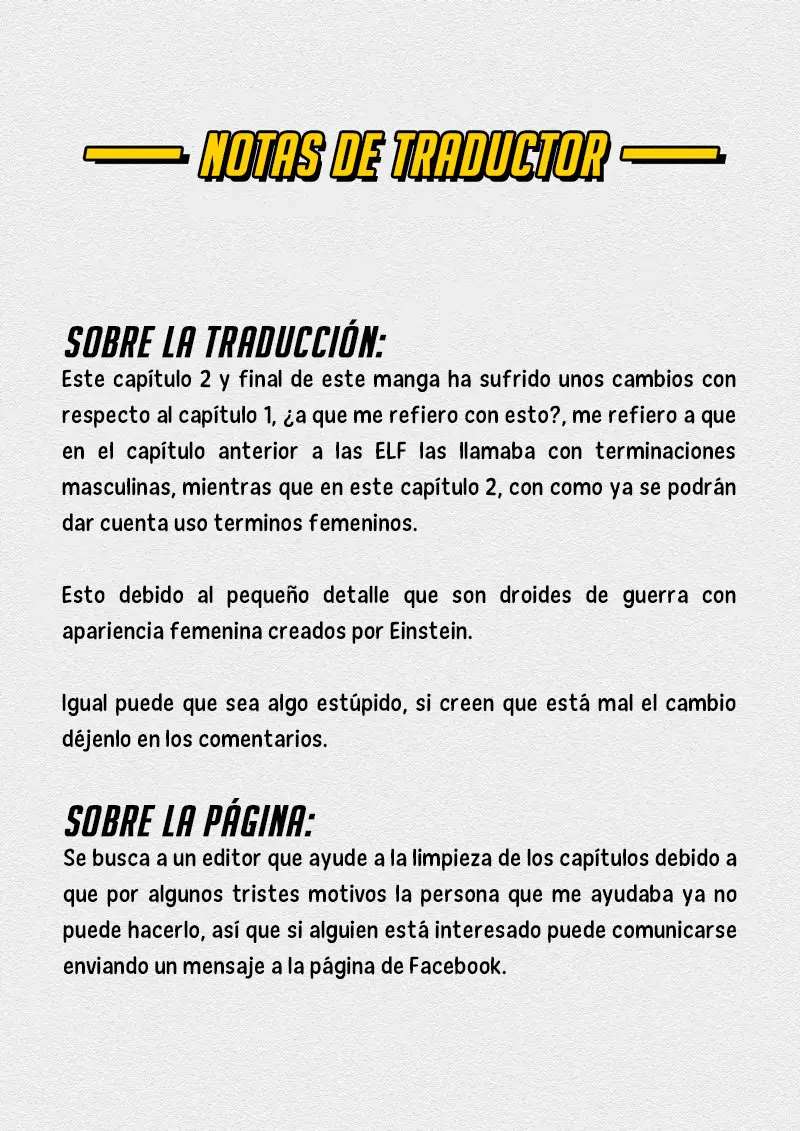 NOTAS DE TRADUCTOR

SOBRE LA TRADUCCIÓN:
Este capítulo 2 y final de este manga ha sufrido unos cambios con respecto al capítulo 1, ¿a que me refiero con esto?, me refiero a que en el capítulo anterior a las ELF las llamaba con terminaciones masculinas, mientras que en este capítulo 2, con como ya se podrán dar cuenta uso terminos femeninos.

Esto debido al pequeño detalle que son droides de guerra con apariencia femenina creados por Einstein.

Igual puede que sea algo estúpido, si creen que está mal el cambio déjenlo en los comentarios.

SOBRE LA PÁGINA:
Se busca a un editor que ayude a la limpieza de los capítulos debido a que por algunos tristes motivos la persona que me ayudaba ya no puede hacerlo, así que si alguien está interesado puede comunicarse enviando un mensaje a la página de Facebook.